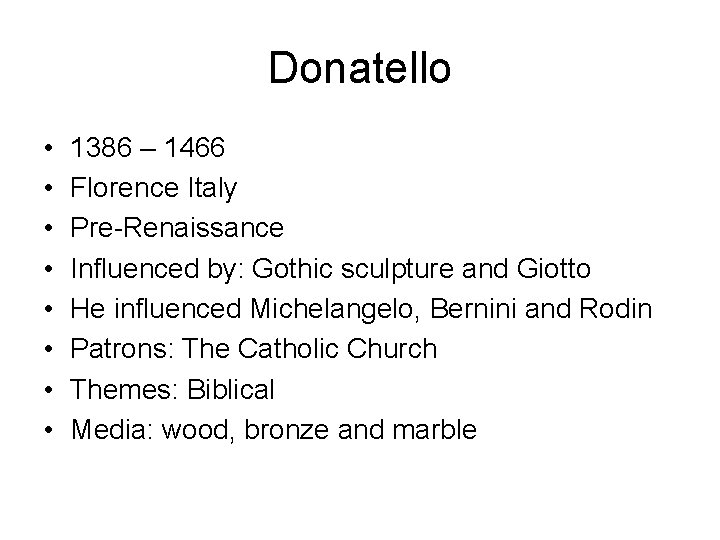 Donatello

• 1386 – 1466
• Florence Italy
• Pre-Renaissance
• Influenced by: Gothic sculpture and Giotto
• He influenced Michelangelo, Bernini and Rodin
• Patrons: The Catholic Church
• Themes: Biblical
• Media: wood, bronze and marble